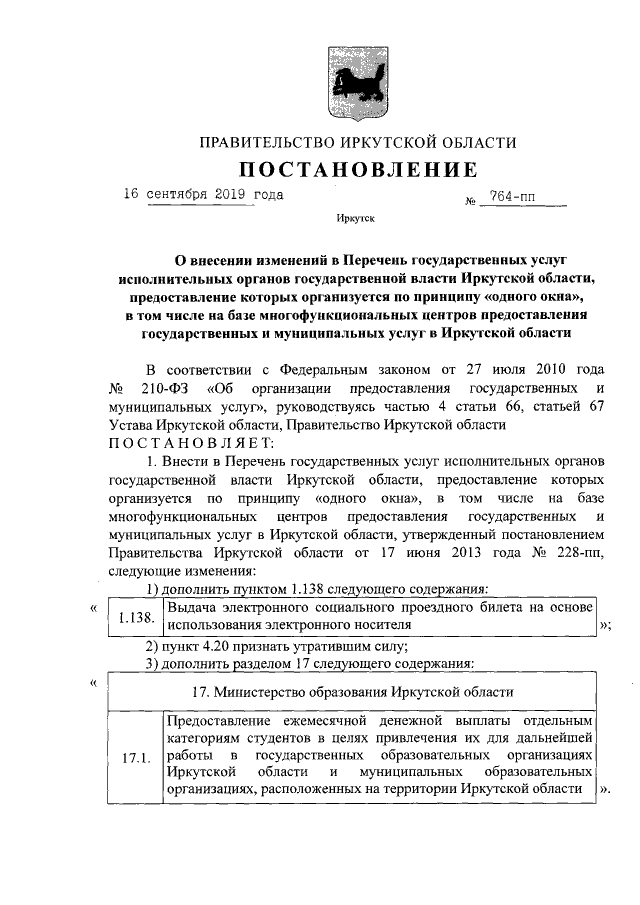 ПРАВИТЕЛЬСТВО ИРКУТСКОЙ ОБЛАСТИ

ПОСТАНОВЛЕНИЕ

16 сентября 2019 года № 764-пп

Иркутск

О внесении изменений в Перечень государственных услуг исполнительных органов государственной власти Иркутской области, предоставление которых организуется по принципу «одного окна», в том числе на базе многофункциональных центров предоставления государственных и муниципальных услуг в Иркутской области

В соответствии с Федеральным законом от 27 июля 2010 года № 210-ФЗ «Об организации предоставления государственных и муниципальных услуг», руководствуясь частью 4 статьи 66, статьей 67 Устава Иркутской области, Правительство Иркутской области ПОСТАНОВЛЯЕТ:

1. Внести в Перечень государственных услуг исполнительных органов государственной власти Иркутской области, предоставление которых организуется по принципу «одного окна», в том числе на базе многофункциональных центров предоставления государственных и муниципальных услуг в Иркутской области, утвержденный постановлением Правительства Иркутской области от 17 июня 2013 года № 228-пп, следующие изменения:

1) дополнить пунктом 1.138 следующего содержания:

«
| 1.138. | Выдача электронного социального проездного билета на основе использования электронного носителя |
|---|---|
»;

2) пункт 4.20 признать утратившим силу;

3) дополнить разделом 17 следующего содержания:

«
| 17. Министерство образования Иркутской области | |
|---|---|
| 17.1. | Предоставление ежемесячной денежной выплаты отдельным категориям студентов в целях привлечения их для дальнейшей работы в государственных образовательных организациях Иркутской области и муниципальных образовательных организациях, расположенных на территории Иркутской области |
».